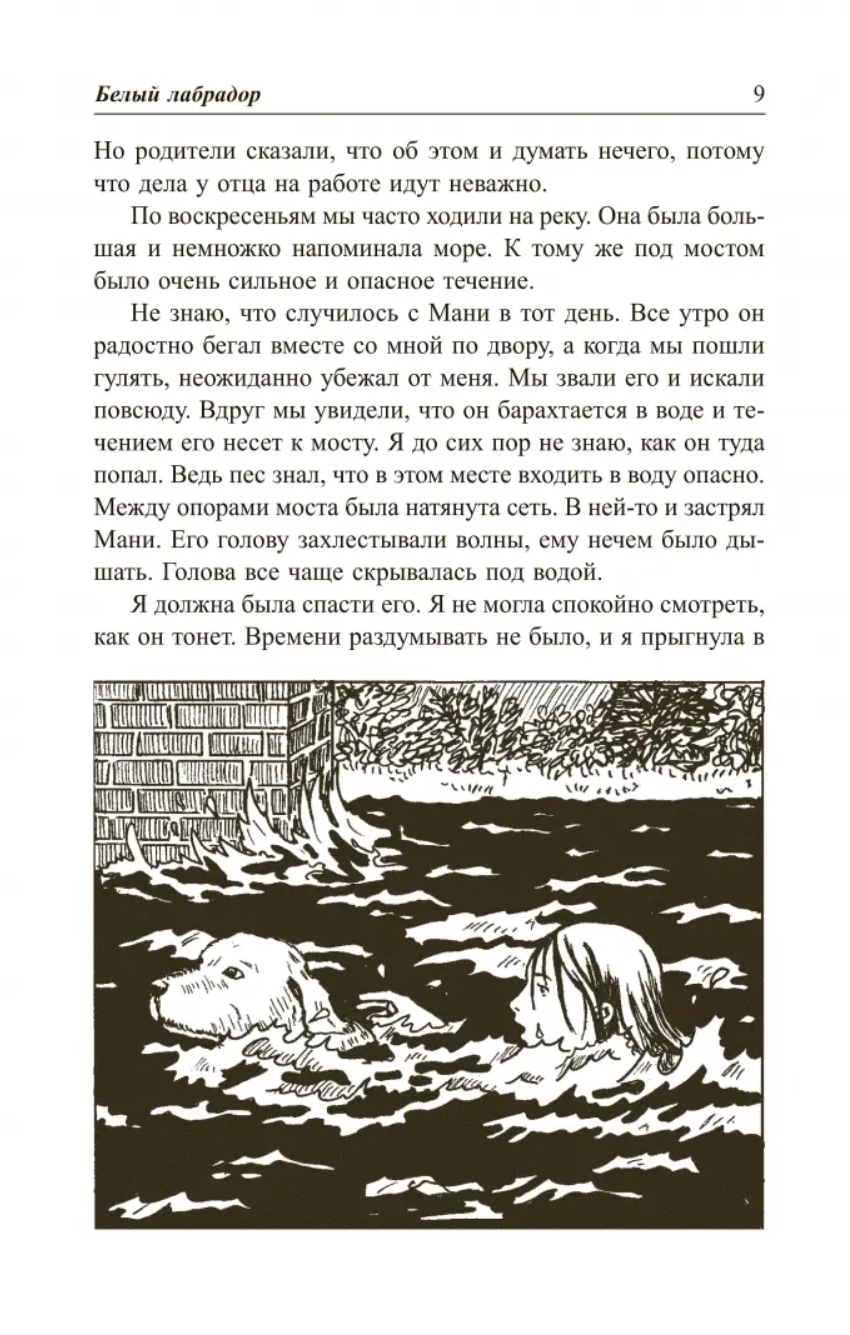 Белый лабрадор 9

Но родители сказали, что об этом и думать нечего, потому что дела у отца на работе идут неважно.

По воскресеньям мы часто ходили на реку. Она была большая и немножко напоминала море. К тому же под мостом было очень сильное и опасное течение.

Не знаю, что случилось с Мани в тот день. Все утро он радостно бегал вместе со мной по двору, а когда мы пошли гулять, неожиданно убежал от меня. Мы звали его и искали повсюду. Вдруг мы увидели, что он барахтается в воде и течением его несет к мосту. Я до сих пор не знаю, как он туда попал. Ведь пес знал, что в этом месте входить в воду опасно. Между опорами моста была натянута сеть. В ней-то и застрял Мани. Его голову захлестывали волны, ему нечем было дышать. Голова все чаще скрывалась под водой.

Я должна была спасти его. Я не могла спокойно смотреть, как он тонет. Времени раздумывать не было, и я прыгнула в